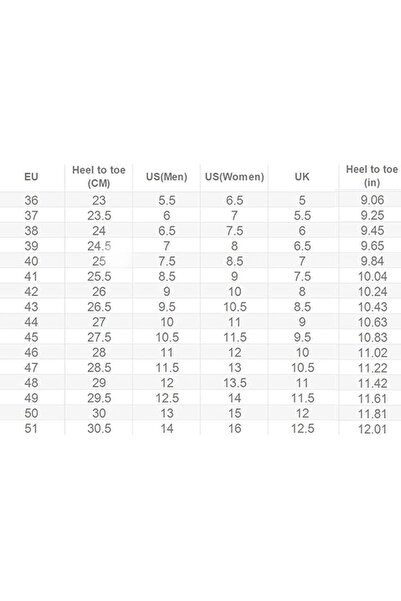 | EU | Heel to toe (CM) | US(Men) | US(Women) | UK | Heel to toe (in) |
|---|---|---|---|---|---|
| 36 | 23 | 5.5 | 6.5 | 5 | 9.06 |
| 37 | 23.5 | 6 | 7 | 5.5 | 9.25 |
| 38 | 24 | 6.5 | 7.5 | 6 | 9.45 |
| 39 | 24.5 | 7 | 8 | 6.5 | 9.65 |
| 40 | 25 | 7.5 | 8.5 | 7 | 9.84 |
| 41 | 25.5 | 8.5 | 9 | 7.5 | 10.04 |
| 42 | 26 | 9 | 10 | 8 | 10.24 |
| 43 | 26.5 | 9.5 | 10.5 | 8.5 | 10.43 |
| 44 | 27 | 10 | 11 | 9 | 10.63 |
| 45 | 27.5 | 10.5 | 11.5 | 9.5 | 10.83 |
| 46 | 28 | 11 | 12 | 10 | 11.02 |
| 47 | 28.5 | 11.5 | 13 | 10.5 | 11.22 |
| 48 | 29 | 12 | 13.5 | 11 | 11.42 |
| 49 | 29.5 | 12.5 | 14 | 11.5 | 11.61 |
| 50 | 30 | 13 | 15 | 12 | 11.81 |
| 51 | 30.5 | 14 | 16 | 12.5 | 12.01 |